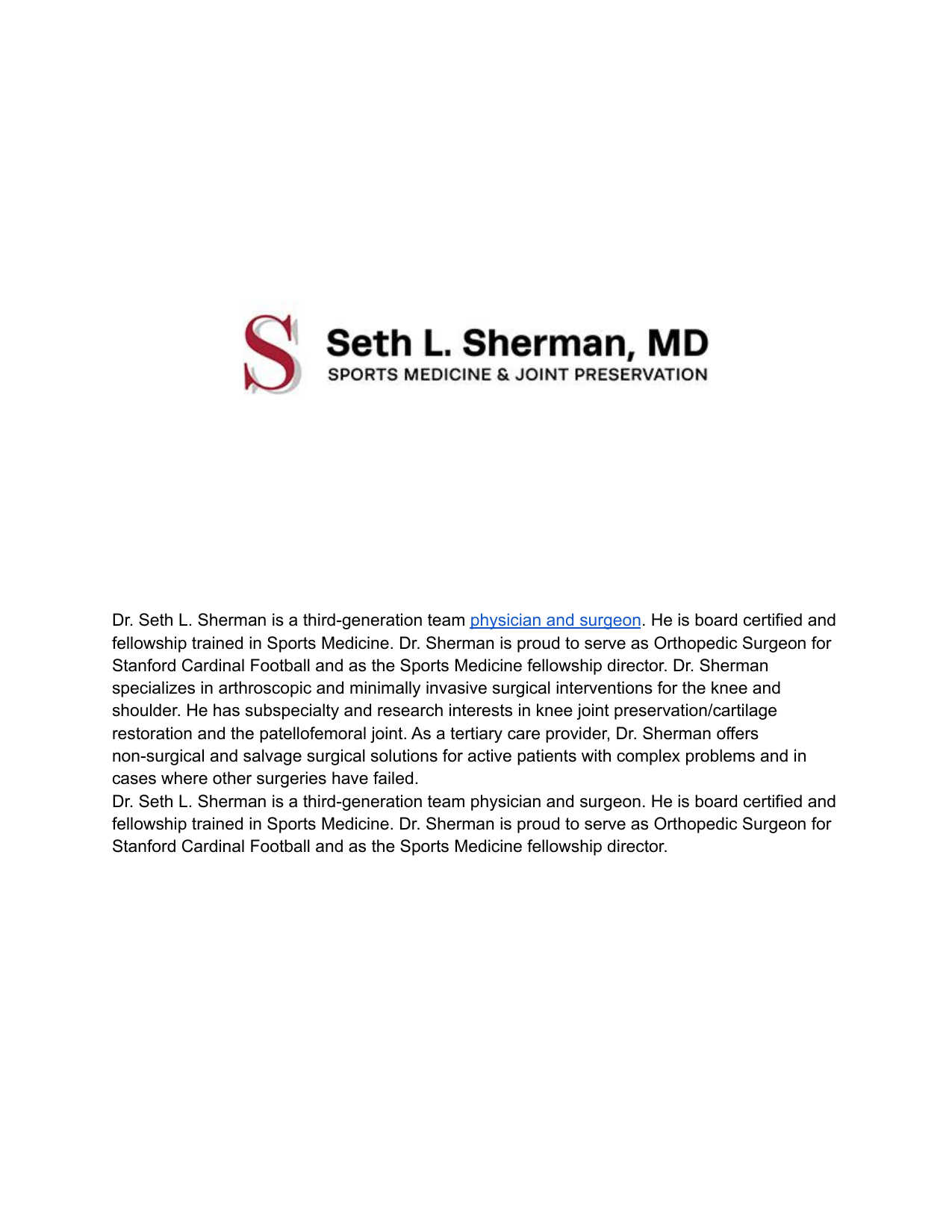 S

Seth L. Sherman, MD
SPORTS MEDICINE & JOINT PRESERVATION

Dr. Seth L. Sherman is a third-generation team physician and surgeon. He is board certified and fellowship trained in Sports Medicine. Dr. Sherman is proud to serve as Orthopedic Surgeon for Stanford Cardinal Football and as the Sports Medicine fellowship director. Dr. Sherman specializes in arthroscopic and minimally invasive surgical interventions for the knee and shoulder. He has subspecialty and research interests in knee joint preservation/cartilage restoration and the patellofemoral joint. As a tertiary care provider, Dr. Sherman offers non-surgical and salvage surgical solutions for active patients with complex problems and in cases where other surgeries have failed.
Dr. Seth L. Sherman is a third-generation team physician and surgeon. He is board certified and fellowship trained in Sports Medicine. Dr. Sherman is proud to serve as Orthopedic Surgeon for Stanford Cardinal Football and as the Sports Medicine fellowship director.